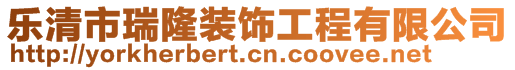 乐清市瑞隆装饰工程有限公司
http://yorkherbert.cn.coovee.net